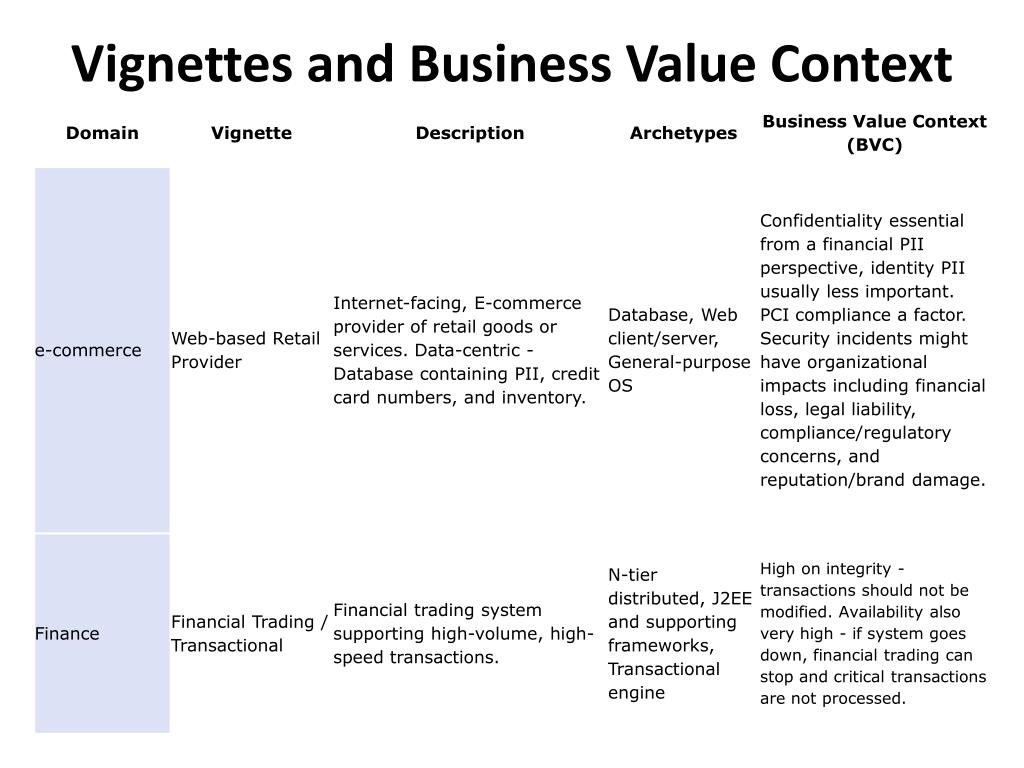 Vignettes and Business Value Context

| Domain | Vignette | Description | Archetypes | Business Value Context (BVC) |
|---|---|---|---|---|
| e-commerce | Web-based Retail Provider | Internet-facing, E-commerce provider of retail goods or services. Data-centric - Database containing PII, credit card numbers, and inventory. | Database, Web client/server, General-purpose OS | Confidentiality essential from a financial PII perspective, identity PII usually less important. PCI compliance a factor. Security incidents might have organizational impacts including financial loss, legal liability, compliance/regulatory concerns, and reputation/brand damage. |
| Finance | Financial Trading / Transactional | Financial trading system supporting high-volume, high-speed transactions. | N-tier distributed, J2EE and supporting frameworks, Transactional engine | High on integrity - transactions should not be modified. Availability also very high - if system goes down, financial trading can stop and critical transactions are not processed. |